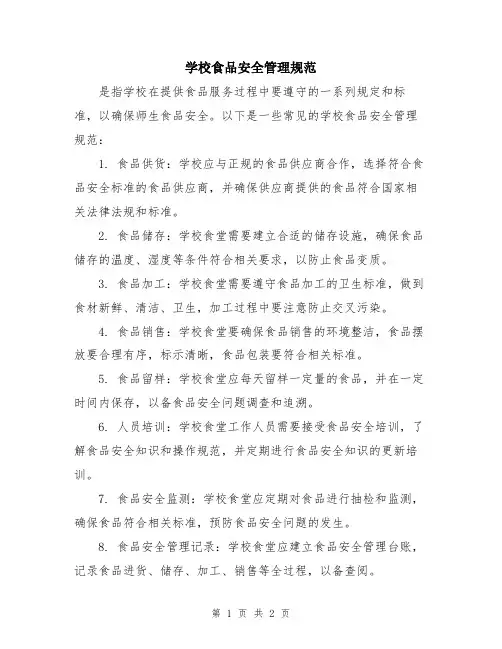 学校食品安全管理规范

是指学校在提供食品服务过程中要遵守的一系列规定和标准，以确保师生食品安全。以下是一些常见的学校食品安全管理规范：

1. 食品供货：学校应与正规的食品供应商合作，选择符合食品安全标准的食品供应商，并确保供应商提供的食品符合国家相关法律法规和标准。

2. 食品储存：学校食堂需要建立合适的储存设施，确保食品储存的温度、湿度等条件符合相关要求，以防止食品变质。

3. 食品加工：学校食堂需要遵守食品加工的卫生标准，做到食材新鲜、清洁、卫生，加工过程中要注意防止交叉污染。

4. 食品销售：学校食堂要确保食品销售的环境整洁，食品摆放要合理有序，标示清晰，食品包装要符合相关标准。

5. 食品留样：学校食堂应每天留样一定量的食品，并在一定时间内保存，以备食品安全问题调查和追溯。

6. 人员培训：学校食堂工作人员需要接受食品安全培训，了解食品安全知识和操作规范，并定期进行食品安全知识的更新培训。

7. 食品安全监测：学校食堂应定期对食品进行抽检和监测，确保食品符合相关标准，预防食品安全问题的发生。

8. 食品安全管理记录：学校食堂应建立食品安全管理台账，记录食品进货、储存、加工、销售等全过程，以备查阅。

第 1 页 共 2 页